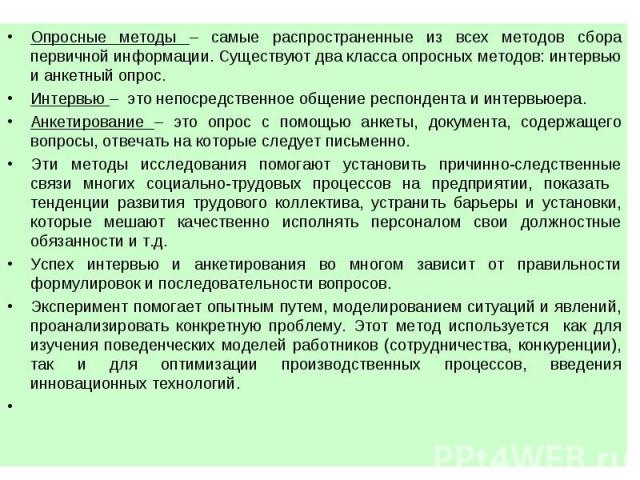 • Опросные методы – самые распространенные из всех методов сбора первичной информации. Существуют два класса опросных методов: интервью и анкетный опрос.

• Интервью – это непосредственное общение респондента и интервьюера.

• Анкетирование – это опрос с помощью анкеты, документа, содержащего вопросы, отвечать на которые следует письменно.

• Эти методы исследования помогают установить причинно-следственные связи многих социально-трудовых процессов на предприятии, показать тенденции развития трудового коллектива, устранить барьеры и установки, которые мешают качественно исполнять персоналом свои должностные обязанности и т.д.

• Успех интервью и анкетирования во многом зависит от правильности формулировок и последовательности вопросов.

• Эксперимент помогает опытным путем, моделированием ситуаций и явлений, проанализировать конкретную проблему. Этот метод используется как для изучения поведенческих моделей работников (сотрудничества, конкуренции), так и для оптимизации производственных процессов, введения инновационных технологий.

•

PPt4WEB.ru